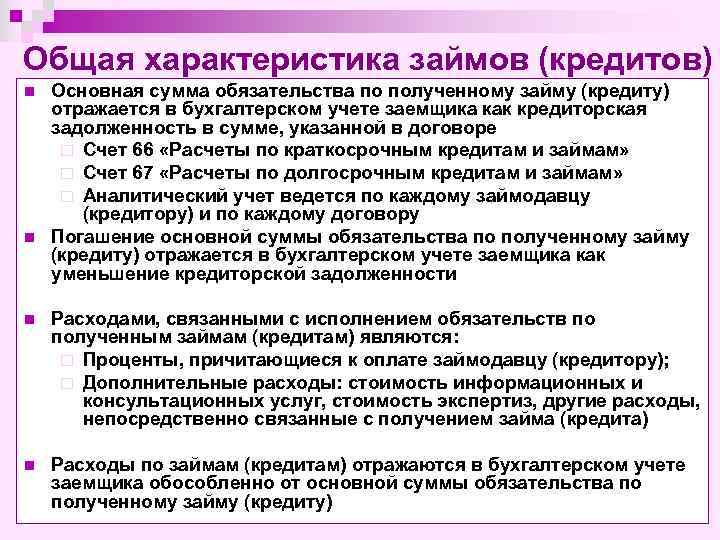 Общая характеристика займов (кредитов)

Основная сумма обязательства по полученному займу (кредиту) отражается в бухгалтерском учете заемщика как кредиторская задолженность в сумме, указанной в договоре

Счет 66 «Расчеты по краткосрочным кредитам и займам»

Счет 67 «Расчеты по долгосрочным кредитам и займам»

Аналитический учет ведется по каждому займодавцу (кредитору) и по каждому договору

Погашение основной суммы обязательства по полученному займу (кредиту) отражается в бухгалтерском учете заемщика как уменьшение кредиторской задолженности

Расходами, связанными с исполнением обязательств по полученным займам (кредитам) являются:

Проценты, причитающиеся к оплате займодавцу (кредитору);

Дополнительные расходы: стоимость информационных и консультационных услуг, стоимость экспертиз, другие расходы, непосредственно связанные с получением займа (кредита)

Расходы по займам (кредитам) отражаются в бухгалтерском учете заемщика обособленно от основной суммы обязательства по полученному займу (кредиту)